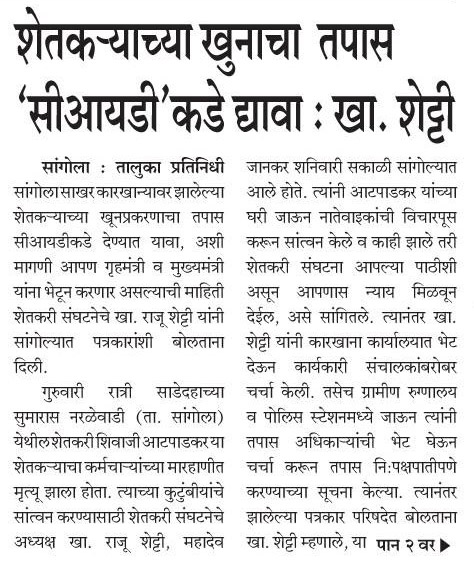 शेतकऱ्याच्या खुनाचा तपास 'सीआयडी'कडे द्यावा : खा. शेट्टी

सांगोला : तालुका प्रतिनिधी
सांगोला साखर कारखान्यावर झालेल्या शेतकऱ्याच्या खूनप्रकरणाचा तपास सीआयडीकडे देण्यात यावा, अशी मागणी आपण गृहमंत्री व मुख्यमंत्री यांना भेटून करणार असल्याची माहिती शेतकरी संघटनेचे खा. राजू शेट्टी यांनी सांगोल्यात पत्रकारांशी बोलताना दिली.

गुरुवारी रात्री साडेदहाच्या सुमारास नरळेवाडी (ता. सांगोला) येथील शेतकरी शिवाजी आटपाडकर या शेतकऱ्याचा कर्मचाऱ्यांच्या मारहाणीत मृत्यू झाला होता. त्याच्या कुटुंबीयांचे सांत्वन करण्यासाठी शेतकरी संघटनेचे अध्यक्ष खा. राजू शेट्टी, महादेव जानकर शनिवारी सकाळी सांगोल्यात आले होते. त्यांनी आटपाडकर यांच्या घरी जाऊन नातेवाइकांची विचारपूस करून सांत्वन केले व काही झाले तरी शेतकरी संघटना आपल्या पाठीशी असून आपणास न्याय मिळवून देईल, असे सांगितले. त्यानंतर खा. शेट्टी यांनी कारखाना कार्यालयात भेट देऊन कार्यकारी संचालकांबरोबर चर्चा केली. तसेच ग्रामीण रुग्णालय व पोलिस स्टेशनमध्ये जाऊन त्यांनी तपास अधिकाऱ्यांची भेट घेऊन चर्चा करून तपास नि:पक्षपातीपणे करण्याच्या सूचना केल्या. त्यानंतर झालेल्या पत्रकार परिषदेत बोलताना खा. शेट्टी म्हणाले, या पान २ वर ▶